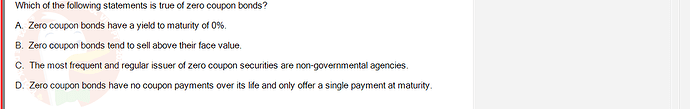 Which of the following statements is true of zero coupon bonds?

A. Zero coupon bonds have a yield to maturity of 0%.

B. Zero coupon bonds tend to sell above their face value.

C. The most frequent and regular issuer of zero coupon securities are non-governmental agencies.

D. Zero coupon bonds have no coupon payments over its life and only offer a single payment at maturity.